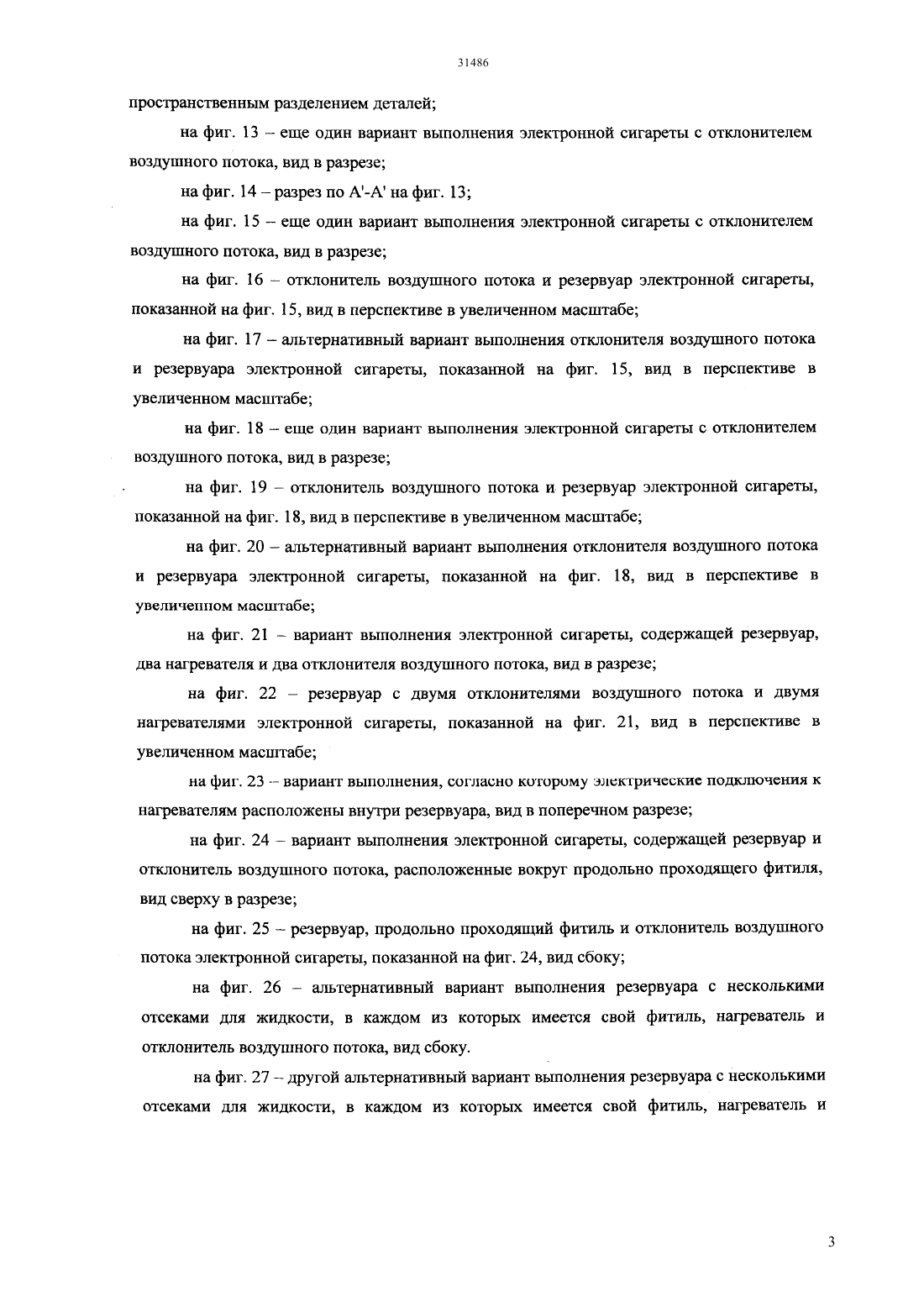 31486

пространственным разделением деталей;

на фиг. 13 – еще один вариант выполнения электронной сигареты с отклонителем воздушного потока, вид в разрезе;

на фиг. 14 – разрез по А'-А' на фиг. 13;

на фиг. 15 – еще один вариант выполнения электронной сигареты с отклонителем воздушного потока, вид в разрезе;

на фиг. 16 – отклонитель воздушного потока и резервуар электронной сигареты, показанной на фиг. 15, вид в перспективе в увеличенном масштабе;

на фиг. 17 – альтернативный вариант выполнения отклонителя воздушного потока и резервуара электронной сигареты, показанной на фиг. 15, вид в перспективе в увеличенном масштабе;

на фиг. 18 – еще один вариант выполнения электронной сигареты с отклонителем воздушного потока, вид в разрезе;

на фиг. 19 – отклонитель воздушного потока и резервуар электронной сигареты, показанной на фиг. 18, вид в перспективе в увеличенном масштабе;

на фиг. 20 – альтернативный вариант выполнения отклонителя воздушного потока и резервуара электронной сигареты, показанной на фиг. 18, вид в перспективе в увеличенном масштабе;

на фиг. 21 – вариант выполнения электронной сигареты, содержащей резервуар, два нагревателя и два отклонителя воздушного потока, вид в разрезе;

на фиг. 22 – резервуар с двумя отклонителями воздушного потока и двумя нагревателями электронной сигареты, показанной на фиг. 21, вид в перспективе в увеличенном масштабе;

на фиг. 23 – вариант выполнения, согласно которому электрические подключения к нагревателям расположены внутри резервуара, вид в поперечном разрезе;

на фиг. 24 – вариант выполнения электронной сигареты, содержащей резервуар и отклонитель воздушного потока, расположенные вокруг продольно проходящего фитиля, вид сверху в разрезе;

на фиг. 25 – резервуар, продольно проходящий фитиль и отклонитель воздушного потока электронной сигареты, показанной на фиг. 24, вид сбоку;

на фиг. 26 – альтернативный вариант выполнения резервуара с несколькими отсеками для жидкости, в каждом из которых имеется свой фитиль, нагреватель и отклонитель воздушного потока, вид сбоку.

на фиг. 27 – другой альтернативный вариант выполнения резервуара с несколькими отсеками для жидкости, в каждом из которых имеется свой фитиль, нагреватель и

3